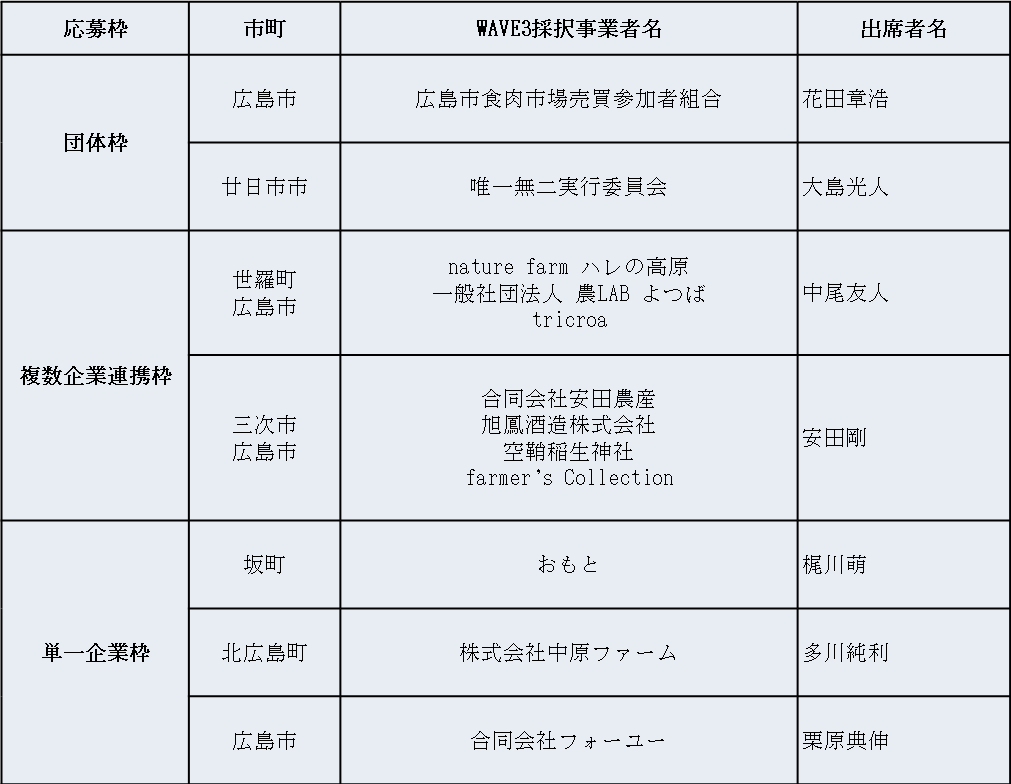 | 応募枠 | 市町 | WAVE3採択事業者名 | 出席者名 |
|---|---|---|---|
| 団体枠 | 広島市 | 広島市食肉市場売買参加者組合 | 花田章浩 |
|  | 廿日市市 | 唯一無二実行委員会 | 大島光人 |
| 複数企業連携枠 | 世羅町 広島市 | nature farm ハレの高原 一般社団法人 農LAB よつば tricroa | 中尾友人 |
|  | 三次市 広島市 | 合同会社安田農産 旭鳳酒造株式会社 空鞘稲生神社 farmer's Collection | 安田剛 |
| 単一企業枠 | 坂町 | おもと | 梶川萌 |
|  | 北広島町 | 株式会社中原ファーム | 多川純利 |
|  | 広島市 | 合同会社フォーユー | 栗原典伸 |